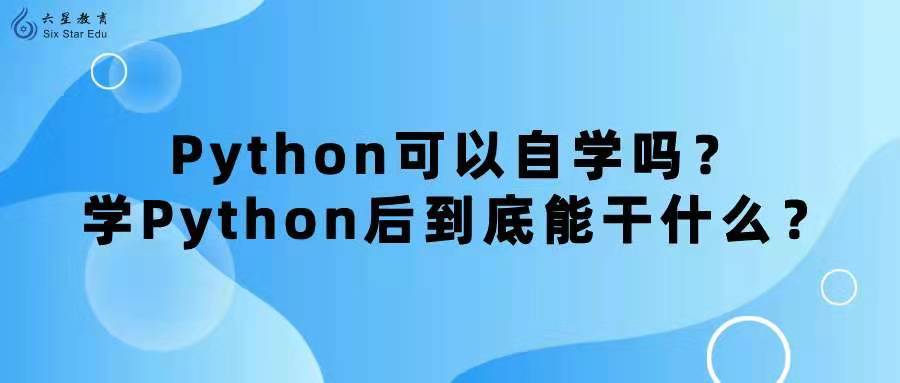 六星教育
Six Star Edu

Python可以自学吗？
学Python后到底能干什么？